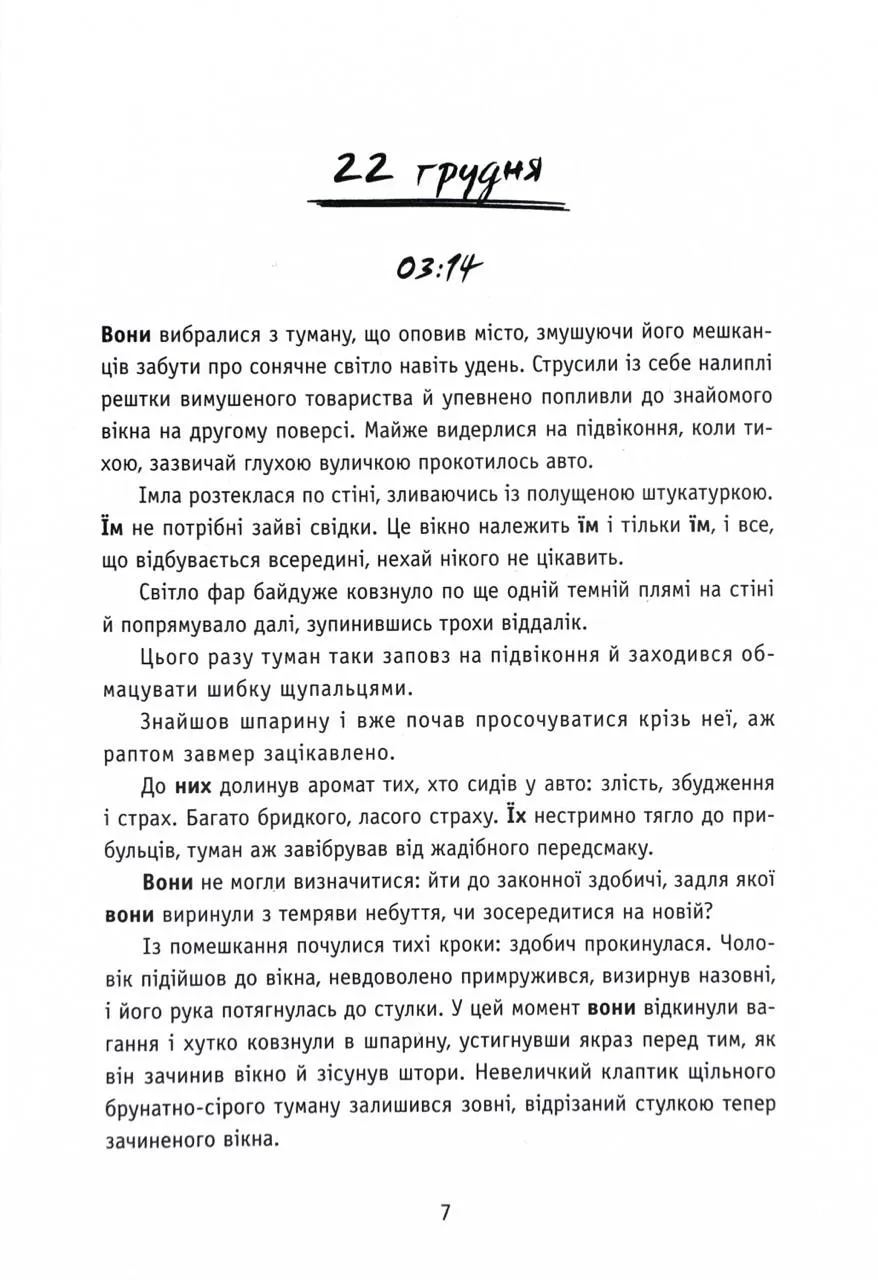 22 грудня

03:14

Вони вибралися з туману, що оповив місто, змушуючи його мешканців забути про сонячне світло навіть удень. Струсили із себе налиплі рештки вимушеного товариства й упевнено попливли до знайомого вікна на другому поверсі. Майже видерлися на підвіконня, коли тихою, зазвичай глухою вуличкою прокотилось авто.

Імла розтеклася по стіні, зливаючись із полущеною штукатуркою. Їм не потрібні зайві свідки. Це вікно належить їм і тільки їм, і все, що відбувається всередині, нехай нікого не цікавить.

Світло фар байдуже ковзнуло по ще одній темній плямі на стіні й попрямувало далі, зупинившись трохи віддалік.

Цього разу туман таки заповз на підвіконня й заходився обмацувати шибку щупальцями.

Знайшов шпарину і вже почав просочуватися крізь неї, аж раптом завмер зацікавлено.

До них долинув аромат тих, хто сидів у авто: злість, збудження і страх. Багато бридкого, ласого страху. Їх нестримно тягло до прибульців, туман аж завібрував від жадібного передсмаку.

Вони не могли визначитися: йти до законної здобичі, задля якої вони виринули з темряви небуття, чи зосередитися на новій?

Із помешкання почулися тихі кроки: здобич прокинулася. Чоловік підійшов до вікна, невдоволено примружився, визирнув назовні, і його рука потягнулась до стулки. У цей момент вони відкинули вагання і хутко ковзнули в шпарину, устигнувши якраз перед тим, як він зачинив вікно й зісунув штори. Невеличкий клаптик щільного брунатно-сірого туману залишився зовні, відрізаний стулкою тепер зачиненого вікна.

7